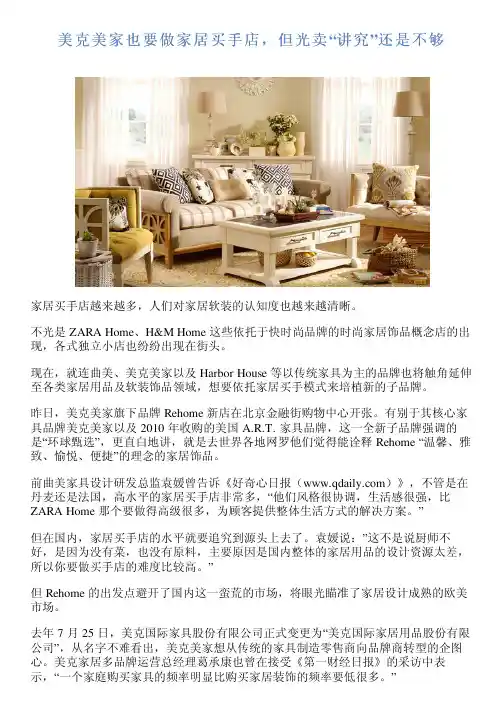 美克美家也要做家居买手店，但光卖“讲究”还是不够

家居买手店越来越多，人们对家居软装的认知度也越来越清晰。

不光是ZARA Home、H&M Home这些依托于快时尚品牌的时尚家居饰品概念店的出现，各式独立小店也纷纷出现在街头。

现在，就连曲美、美克美家以及Harbor House等以传统家具为主的品牌也将触角延伸至各类家居用品及软装饰品领域，想要依托家居买手模式来培植新的子品牌。

昨日，美克美家旗下品牌Rehome新店在北京金融街购物中心开张。有别于其核心家具品牌美克美家以及2010年收购的美国A.R.T.家具品牌，这一全新子品牌强调的是“环球甄选”，更直白地讲，就是去世界各地网罗他们觉得能诠释Rehome“温馨、雅致、愉悦、便捷”的理念的家居饰品。

前曲美家具设计研发总监袁媛曾告诉《好奇心日报（www.qdaily.com）》，不管是在丹麦还是法国，高水平的家居买手店非常多，“他们风格很协调，生活感很强，比ZARA Home那个要做得高级很多，为顾客提供整体生活方式的解决方案。”

但在国内，家居买手店的水平就要追究到源头上去了。袁媛说：“这不是说厨师不好，是因为没有菜，也没有原料，主要原因是国内整体的家居用品的设计资源太差，所以你要做买手店的难度比较高。”

但Rehome的出发点避开了国内这一蛮荒的市场，将眼光瞄准了家居设计成熟的欧美市场。

去年7月25日，美克国际家具股份有限公司正式变更为“美克国际家居用品股份有限公司”，从名字不难看出，美克美家想从传统的家具制造零售商向品牌商转型的企图心。美克家居多品牌运营总经理葛承康也曾在接受《第一财经日报》的采访中表示，“一个家庭购买家具的频率明显比购买家居装饰的频率要低很多。”